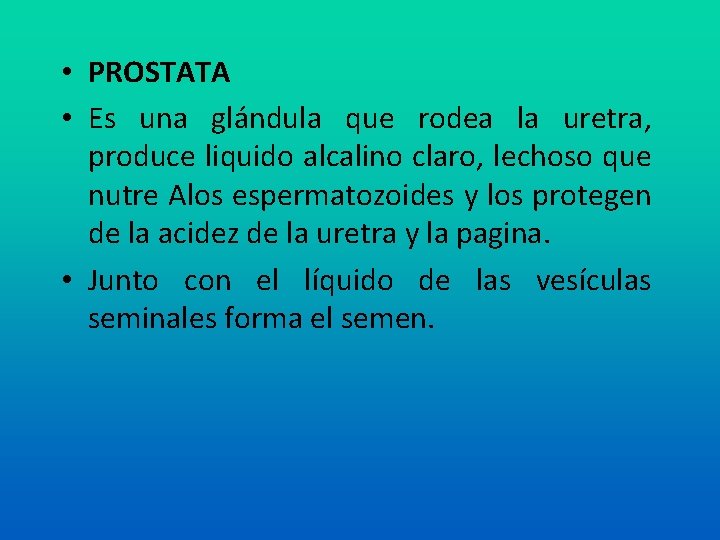 • PROSTATA
• Es una glándula que rodea la uretra, produce liquido alcalino claro, lechoso que nutre Alos espermatozoides y los protegen de la acidez de la uretra y la pagina.
• Junto con el líquido de las vesículas seminales forma el semen.